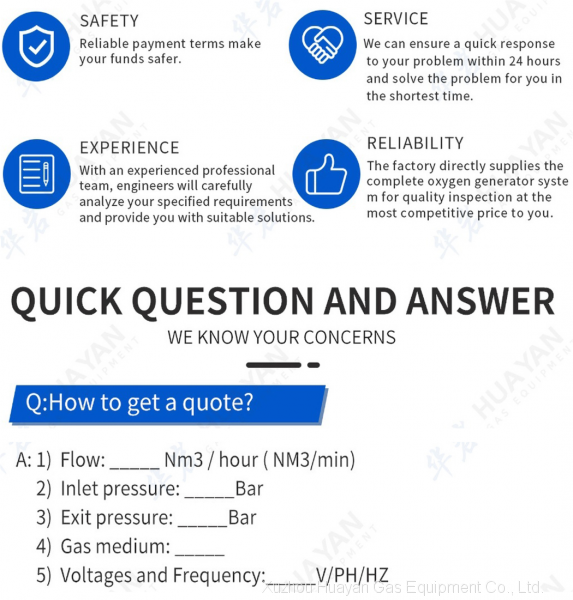 SAFETY
Reliable payment terms make your funds safer.

SERVICE
We can ensure a quick response to your problem within 24 hours and solve the problem for you in the shortest time.

EXPERIENCE
With an experienced professional team, engineers will carefully analyze your specified requirements and provide you with suitable solutions.

RELIABILITY
The factory directly supplies the complete oxygen generator syste m for quality inspection at the most competitive price to you.

QUICK QUESTION AND ANSWER
WE KNOW YOUR CONCERNS

Q:How to get a quote?

A: 1) Flow: _____ Nm3 / hour ( NM3/min)
2) Inlet pressure: _____Bar
3) Exit pressure: _____Bar
4) Gas medium: _____
5) Voltages and Frequency:_____ V/PH/HZ

Xuzhou Huayan Gas Equipment Co., Ltd.